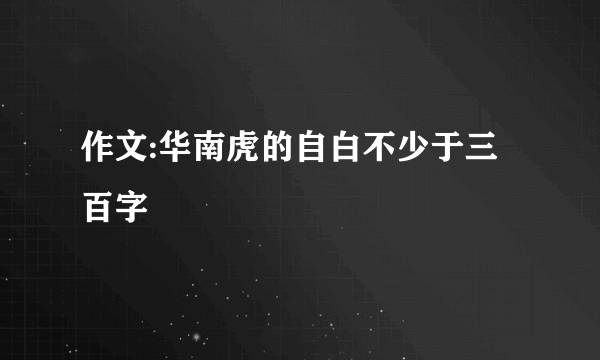 作文:华南虎的自白不少于三百字